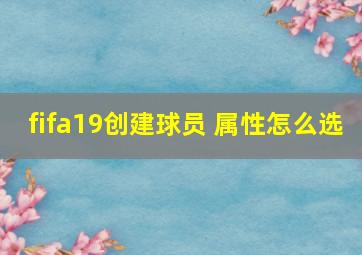 fifa19创建球员 属性怎么选